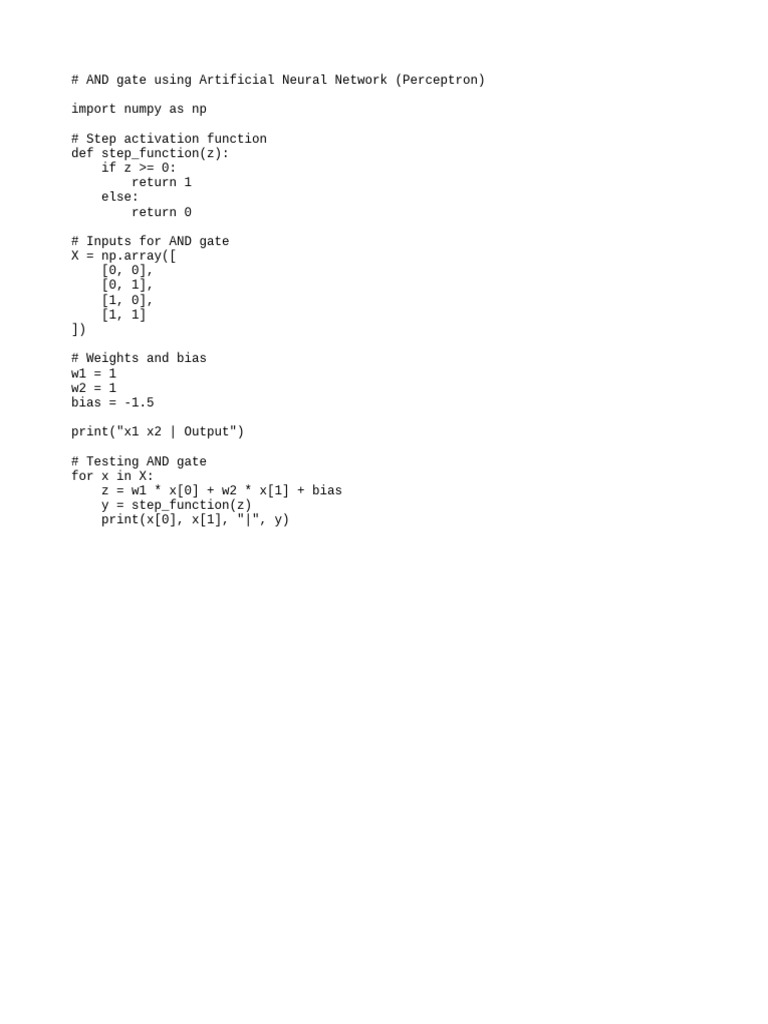 # AND gate using Artificial Neural Network (Perceptron)

import numpy as np

# Step activation function
def step_function(z):
    if z >= 0:
        return 1
    else:
        return 0

# Inputs for AND gate
X = np.array([
    [0, 0],
    [0, 1],
    [1, 0],
    [1, 1]
])

# Weights and bias
w1 = 1
w2 = 1
bias = -1.5

print("x1 x2 | Output")

# Testing AND gate
for x in X:
    z = w1 * x[0] + w2 * x[1] + bias
    y = step_function(z)
    print(x[0], x[1], "|", y)